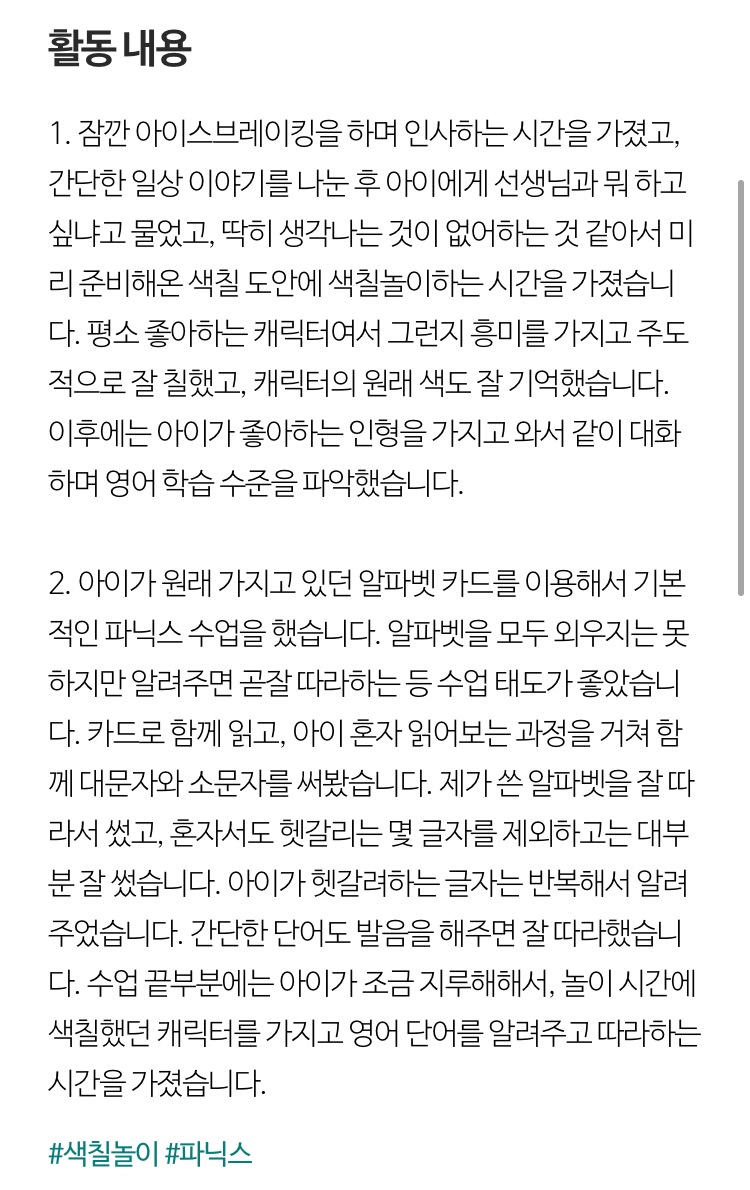 활동 내용

1. 잠깐 아이스브레이킹을 하며 인사하는 시간을 가졌고, 간단한 일상 이야기를 나눈 후 아이에게 선생님과 뭐 하고 싶냐고 물었고, 딱히 생각나는 것이 없어하는 것 같아서 미리 준비해온 색칠 도안에 색칠놀이하는 시간을 가졌습니다. 평소 좋아하는 캐릭터여서 그런지 흥미를 가지고 주도적으로 잘 칠했고, 캐릭터의 원래 색도 잘 기억했습니다. 이후에는 아이가 좋아하는 인형을 가지고 와서 같이 대화하며 영어 학습 수준을 파악했습니다.

2. 아이가 원래 가지고 있던 알파벳 카드를 이용해서 기본적인 파닉스 수업을 했습니다. 알파벳을 모두 외우지는 못하지만 알려주면 곧잘 따라하는 등 수업 태도가 좋았습니다. 카드로 함께 읽고, 아이 혼자 읽어보는 과정을 거쳐 함께 대문자와 소문자를 써봤습니다. 제가 쓴 알파벳을 잘 따라서 썼고, 혼자서도 헷갈리는 몇 글자를 제외하고는 대부분 잘 썼습니다. 아이가 헷갈려하는 글자는 반복해서 알려주었습니다. 간단한 단어도 발음을 해주면 잘 따라했습니다. 수업 끝부분에는 아이가 조금 지루해해서, 놀이 시간에 색칠했던 캐릭터를 가지고 영어 단어를 알려주고 따라하는 시간을 가졌습니다.

#색칠놀이 #파닉스